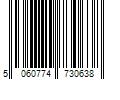 5 060774 730638